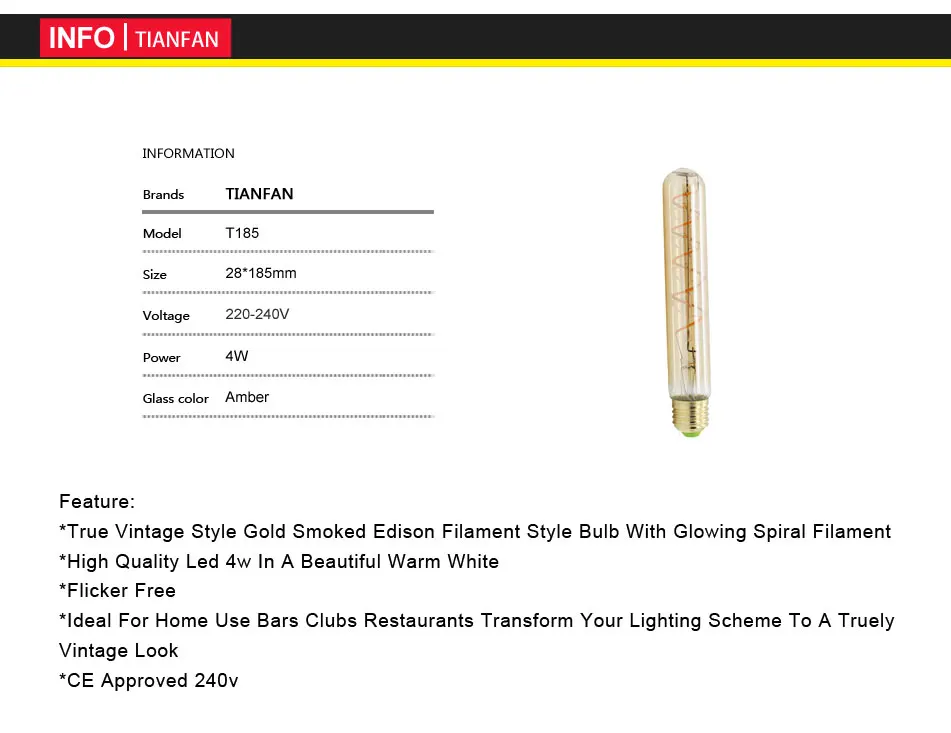 INFO | TIANFAN

INFORMATION

| Brands | TIANFAN |
|---|---|
| Model | T185 |
| Size | 28*185mm |
| Voltage | 220-240V |
| Power | 4W |
| Glass color | Amber |

Feature:
*True Vintage Style Gold Smoked Edison Filament Style Bulb With Glowing Spiral Filament
*High Quality Led 4w In A Beautiful Warm White
*Flicker Free
*Ideal For Home Use Bars Clubs Restaurants Transform Your Lighting Scheme To A Truely Vintage Look
*CE Approved 240v